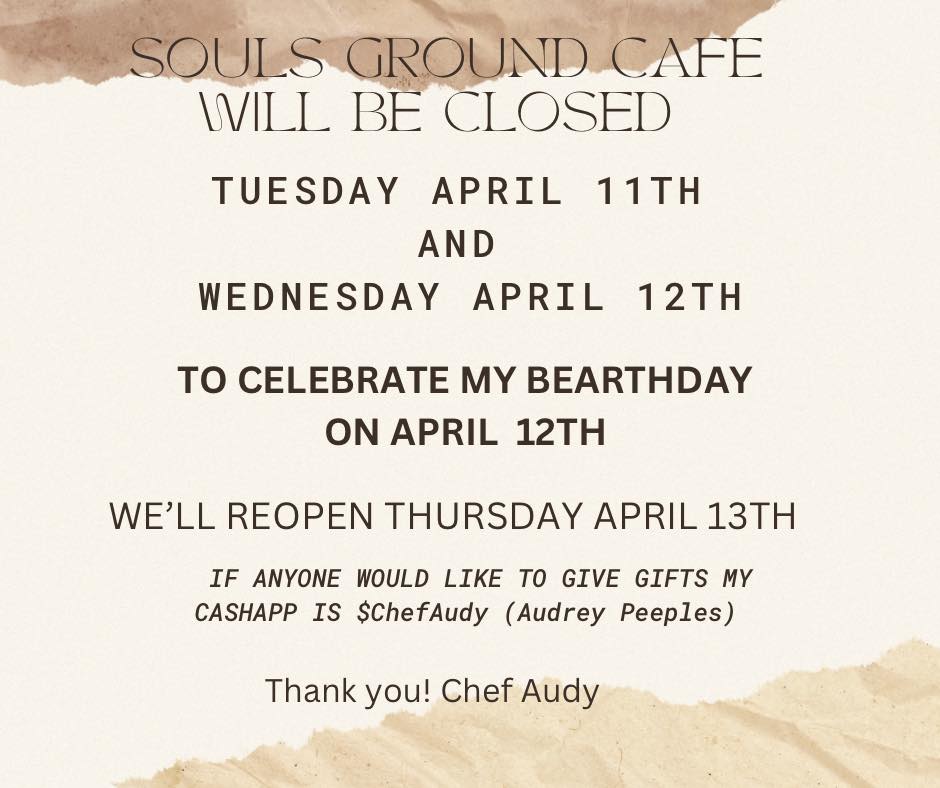 SOULS GROUND CAFE
WILL BE CLOSED

TUESDAY APRIL 11TH
AND
WEDNESDAY APRIL 12TH

TO CELEBRATE MY BEARTHDAY
ON APRIL 12TH

WE'LL REOPEN THURSDAY APRIL 13TH

IF ANYONE WOULD LIKE TO GIVE GIFTS MY CASHAPP IS $ChefAudy (Audrey Peeples)

Thank you! Chef Audy